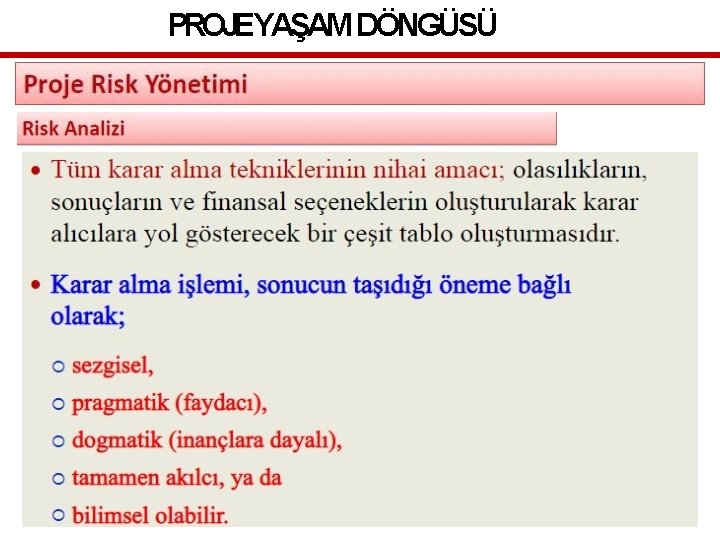 PROJE YAŞAM DÖNGÜSÜ

Proje Risk Yönetimi

Risk Analizi

• Tüm karar alma tekniklerinin nihai amacı; olasılıkların, sonuçların ve finansal seçeneklerin oluşturularak karar alıcılara yol gösterecek bir çeşit tablo oluşturmasıdır.

• Karar alma işlemi, sonucun taşıdığı öneme bağlı olarak;

○ sezgisel,
○ pragmatik (faydacı),
○ dogmatik (inançlara dayalı),
○ tamamen akılcı, ya da
○ bilimsel olabilir.